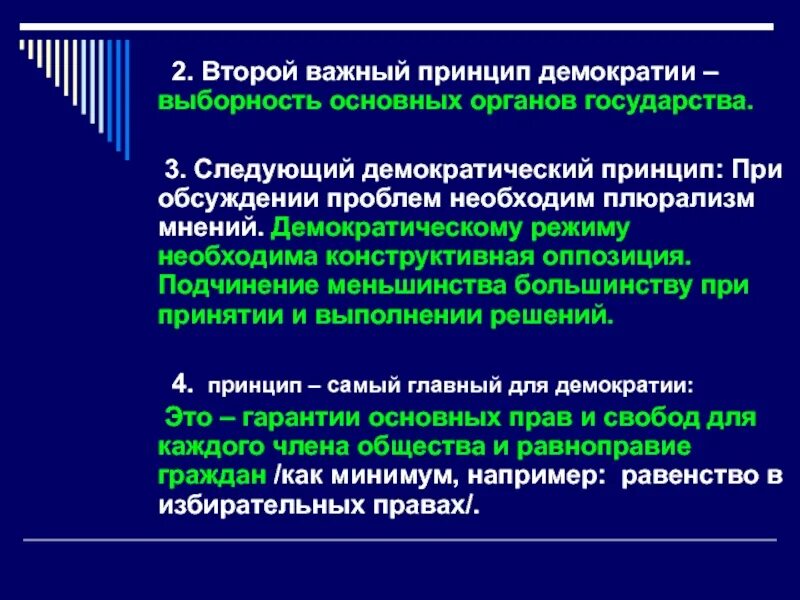 2. Второй важный принцип демократии – выборность основных органов государства.

3. Следующий демократический принцип: При обсуждении проблем необходим плюрализм мнений. Демократическому режиму необходима конструктивная оппозиция. Подчинение меньшинства большинству при принятии и выполнении решений.

4. принцип – самый главный для демократии:

Это – гарантии основных прав и свобод для каждого члена общества и равноправие граждан /как минимум, например: равенство в избирательных правах/.